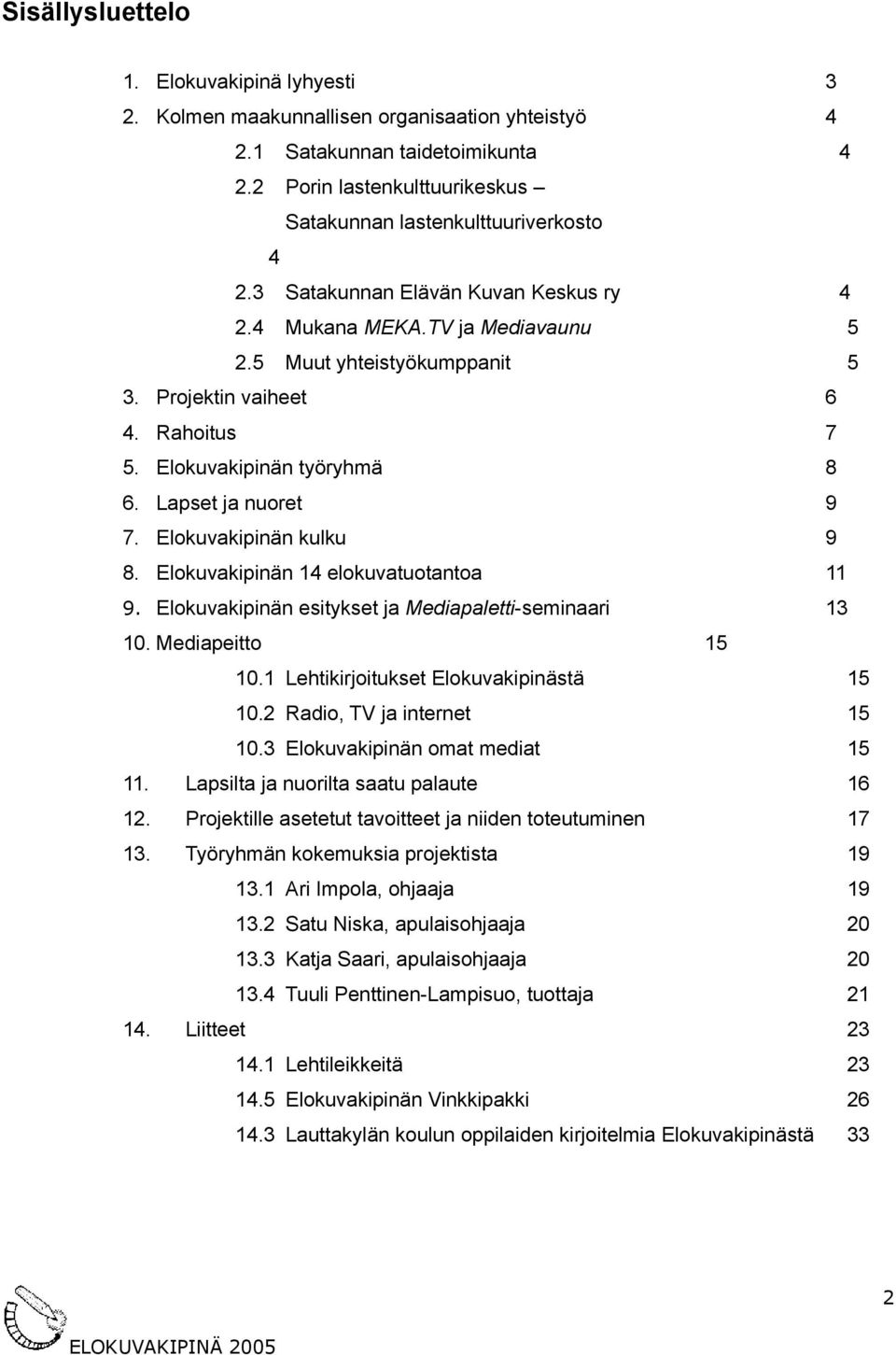 Sisällysluettelo

1. Elokuvakipinä lyhyesti 3
2. Kolmen maakunnallisen organisaation yhteistyö 4
2.1 Satakunnan taidetoimikunta 4
2.2 Porin lastenkulttuurikeskus – Satakunnan lastenkulttuuriverkosto 4
2.3 Satakunnan Elävän Kuvan Keskus ry 4
2.4 Mukana MEKA.TV ja Mediavaunu 5
2.5 Muut yhteistyökumppanit 5
3. Projektin vaiheet 6
4. Rahoitus 7
5. Elokuvakipinän työryhmä 8
6. Lapset ja nuoret 9
7. Elokuvakipinän kulku 9
8. Elokuvakipinän 14 elokuvatuotantoa 11
9. Elokuvakipinän esitykset ja Mediapaletti-seminaari 13
10. Mediapeitto 15
10.1 Lehtikirjoitukset Elokuvakipinästä 15
10.2 Radio, TV ja internet 15
10.3 Elokuvakipinän omat mediat 15
11. Lapsilta ja nuorilta saatu palaute 16
12. Projektille asetetut tavoitteet ja niiden toteutuminen 17
13. Työryhmän kokemuksia projektista 19
13.1 Ari Impola, ohjaaja 19
13.2 Satu Niska, apulaisohjaaja 20
13.3 Katja Saari, apulaisohjaaja 20
13.4 Tuuli Penttinen-Lampisuo, tuottaja 21
14. Liitteet 23
14.1 Lehtileikkeitä 23
14.5 Elokuvakipinän Vinkkipakki 26
14.3 Lauttakylän koulun oppilaiden kirjoitelmia Elokuvakipinästä 33

2

ELOKUVAKIPINÄ 2005